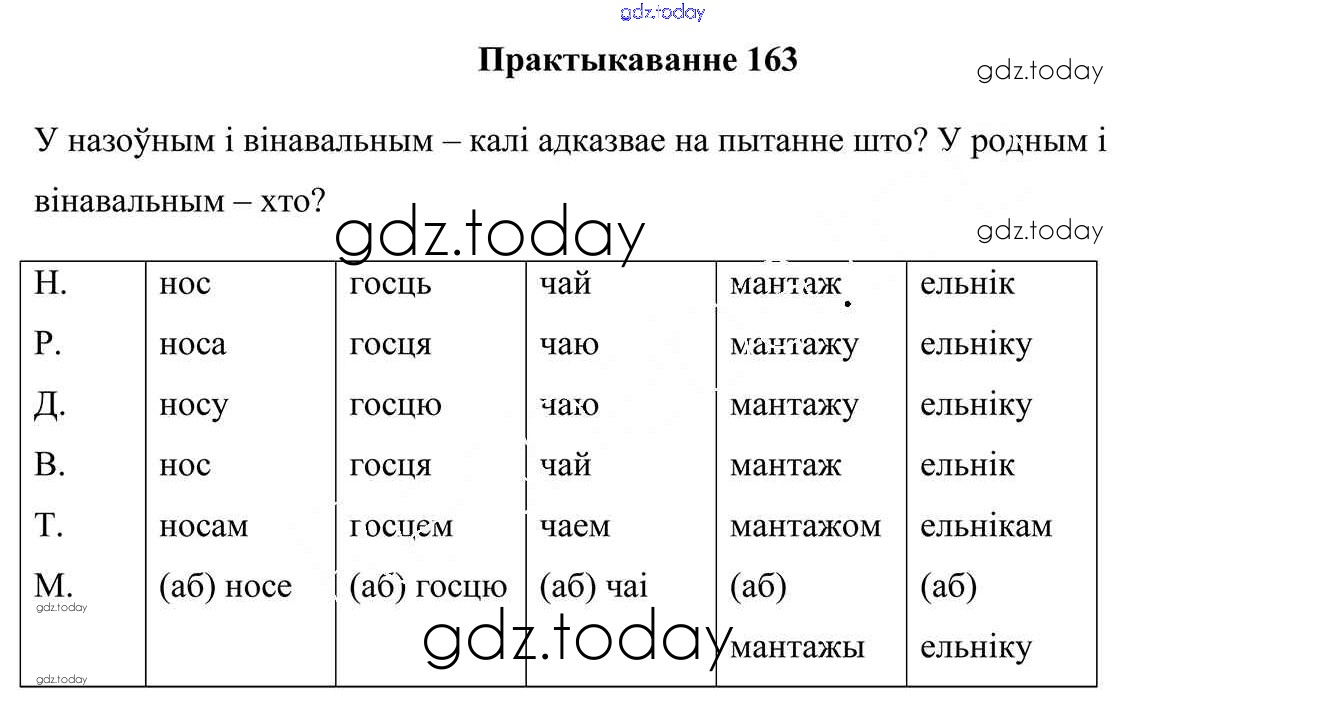 gdz.today

Практыкаванне 163

gdz.today

У назоўным і вінавальным – калі адказвае на пытанне што? У родным і вінавальным – хто?

gdz.today

gdz.today

| Н. | нос | госць | чай | мантаж | ельнік |
|---|---|---|---|---|---|
| Р. | носа | госця | чаю | мантажу | ельніку |
| Д. | носу | госцю | чаю | мантажу | ельніку |
| В. | нос | госця | чай | мантаж | ельнік |
| Т. | носам | госцем | чаем | мантажом | ельнікам |
| М. | (аб) носе | (аб) госцю | (аб) чаі | (аб) мантажы | (аб) ельніку |

gdz.today

gdz.today

gdz.today